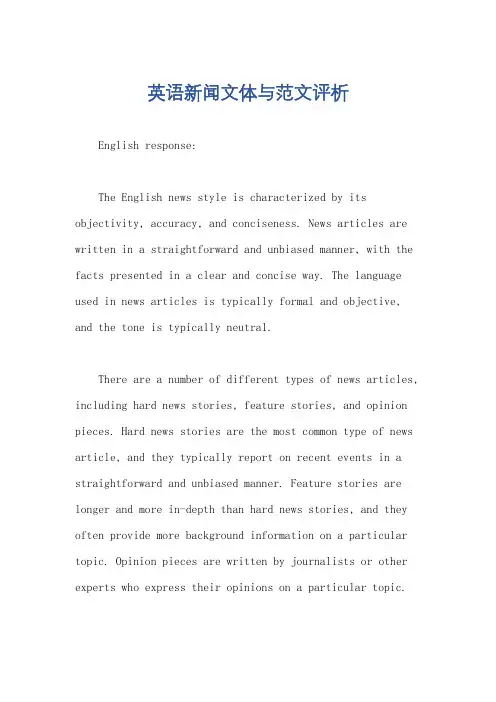 英语新闻文体与范文评析

English response:

The English news style is characterized by its objectivity, accuracy, and conciseness. News articles are written in a straightforward and unbiased manner, with the facts presented in a clear and concise way. The language used in news articles is typically formal and objective, and the tone is typically neutral.

There are a number of different types of news articles, including hard news stories, feature stories, and opinion pieces. Hard news stories are the most common type of news article, and they typically report on recent events in a straightforward and unbiased manner. Feature stories are longer and more in-depth than hard news stories, and they often provide more background information on a particular topic. Opinion pieces are written by journalists or other experts who express their opinions on a particular topic.